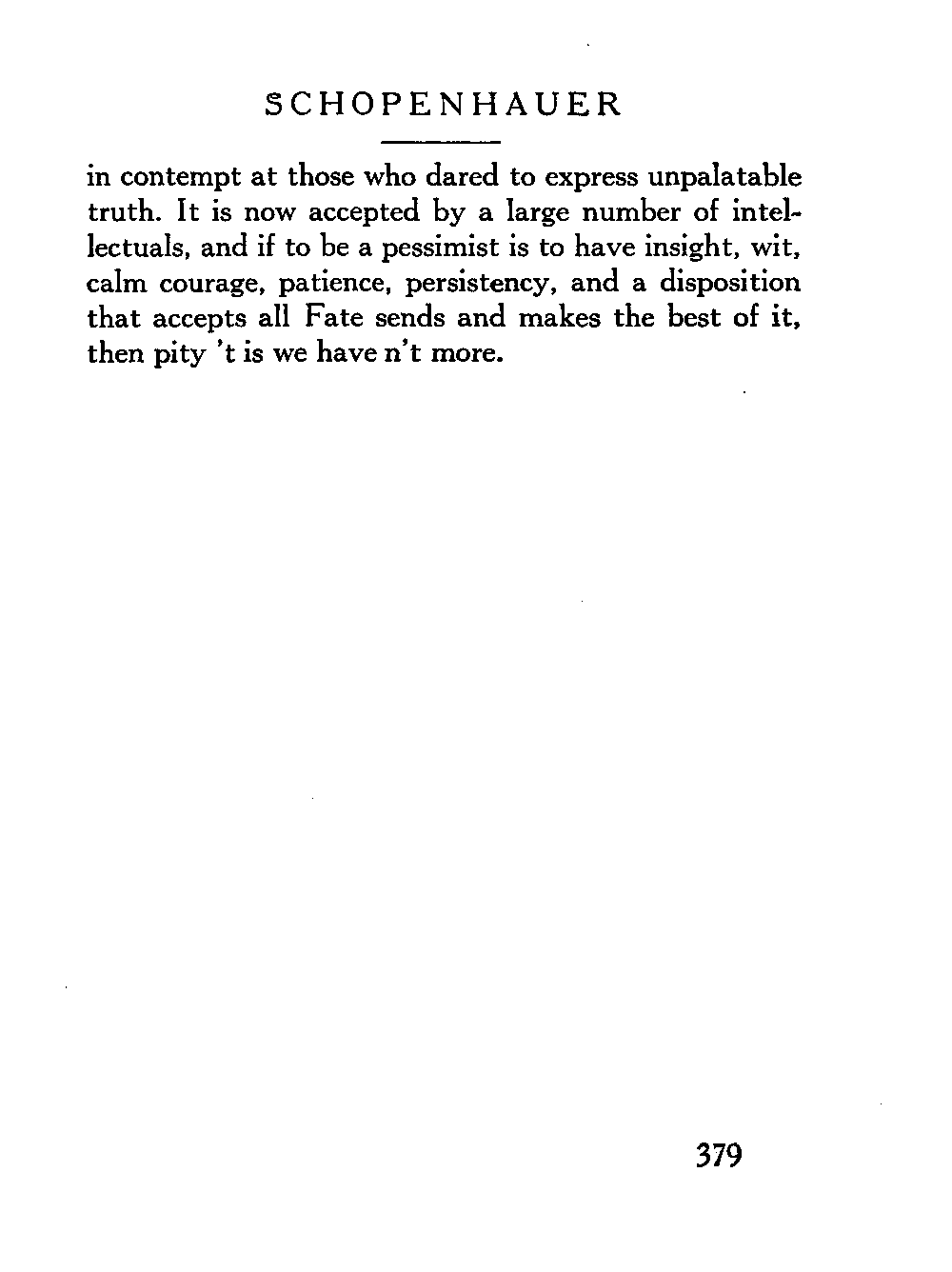 SCHOPENHAUER

in contempt at those who dared to express unpalatable truth. It is now accepted by a large number of intellectuals, and if to be a pessimist is to have insight, wit, calm courage, patience, persistency, and a disposition that accepts all Fate sends and makes the best of it, then pity 't is we have n't more.

379